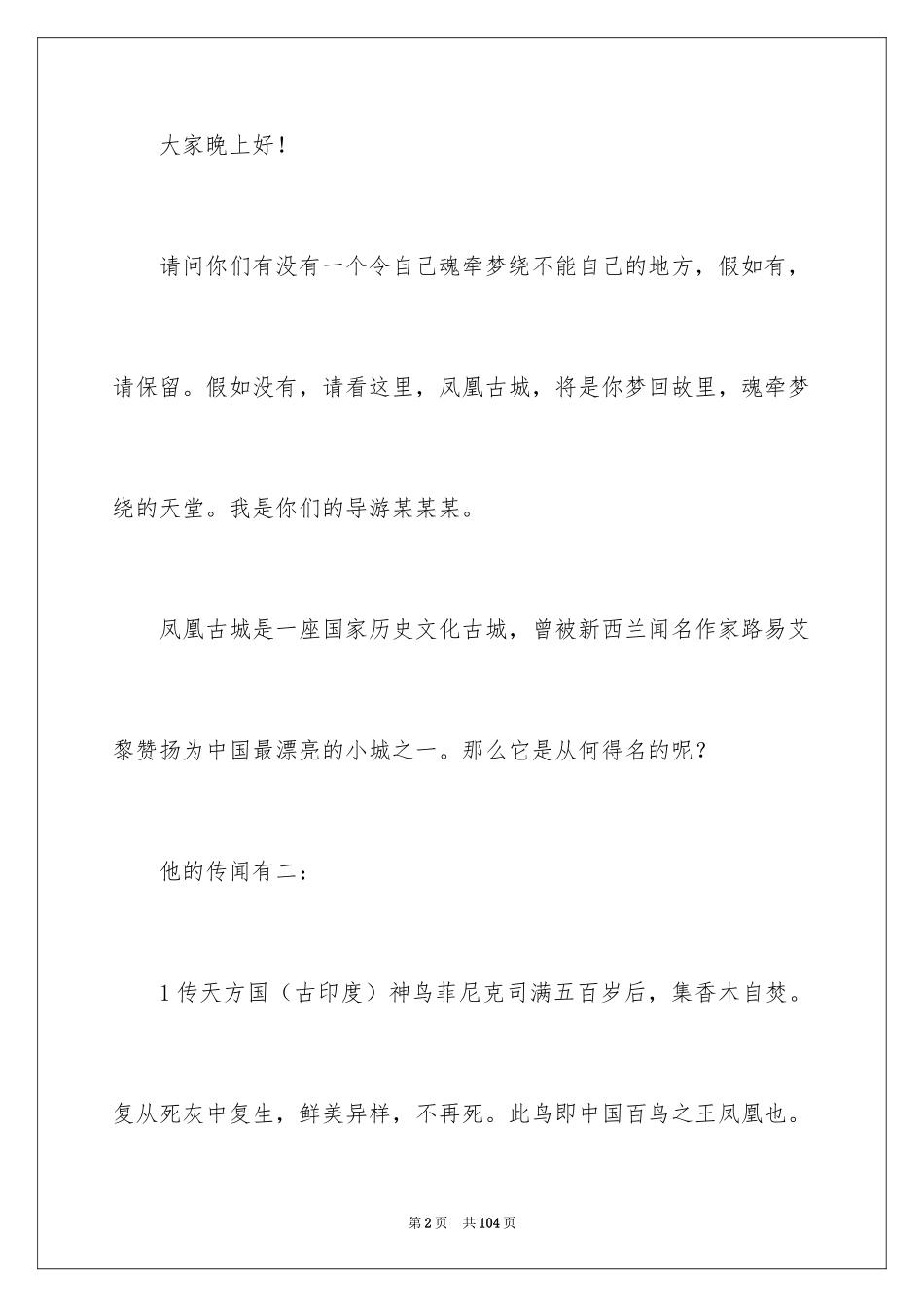 大家晚上好！

请问你们有没有一个令自己魂牵梦绕不能自己的地方，假如有，请保留。假如没有，请看这里，凤凰古城，将是你梦回故里，魂牵梦绕的天堂。我是你们的导游某某某。

凤凰古城是一座国家历史文化古城，曾被新西兰闻名作家路易艾黎赞扬为中国最漂亮的小城之一。那么它是从何得名的呢？

他的传闻有二：

1 传天方国（古印度）神鸟菲尼克司满五百岁后，集香木自焚。复从死灰中复生，鲜美异样，不再死。此鸟即中国百鸟之王凤凰也。

第 2 页　共 104 页